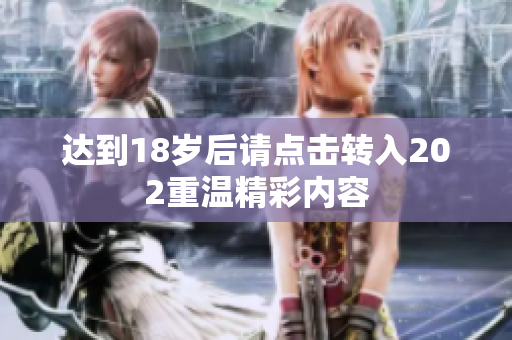 达到18岁后请点击转入202重温精彩内容